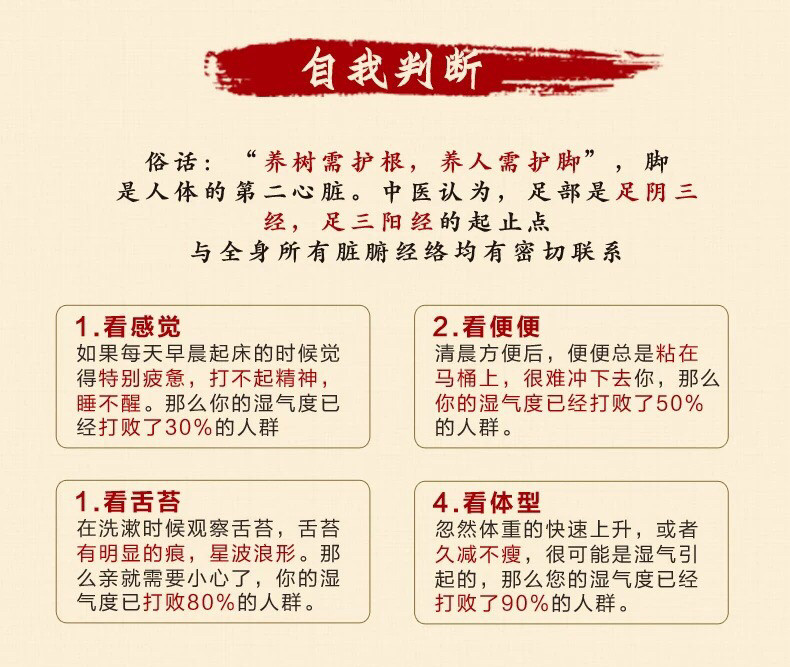 自我判断

俗话：“养树需护根，养人需护脚”，脚是人体的第二心脏。中医认为，足部是足阴三经，足三阳经的起止点

与全身所有脏腑经络均有密切联系

1.看感觉
如果每天早晨起床的时候觉得特别疲惫，打不起精神，睡不醒。那么你的湿气度已经打败了30%的人群

2.看便便
清晨方便后，便便总是粘在马桶上，很难冲下去你，那么你的湿气度已经打败了50%的人群。

1.看舌苔
在洗漱时候观察舌苔，舌苔有明显的痕，星波浪形。那么亲就需要小心了，你的湿气度已打败80%的人群。

4.看体型
忽然体重的快速上升，或者久减不瘦，很可能是湿气引起的，那么您的湿气度已经打败了90%的人群。